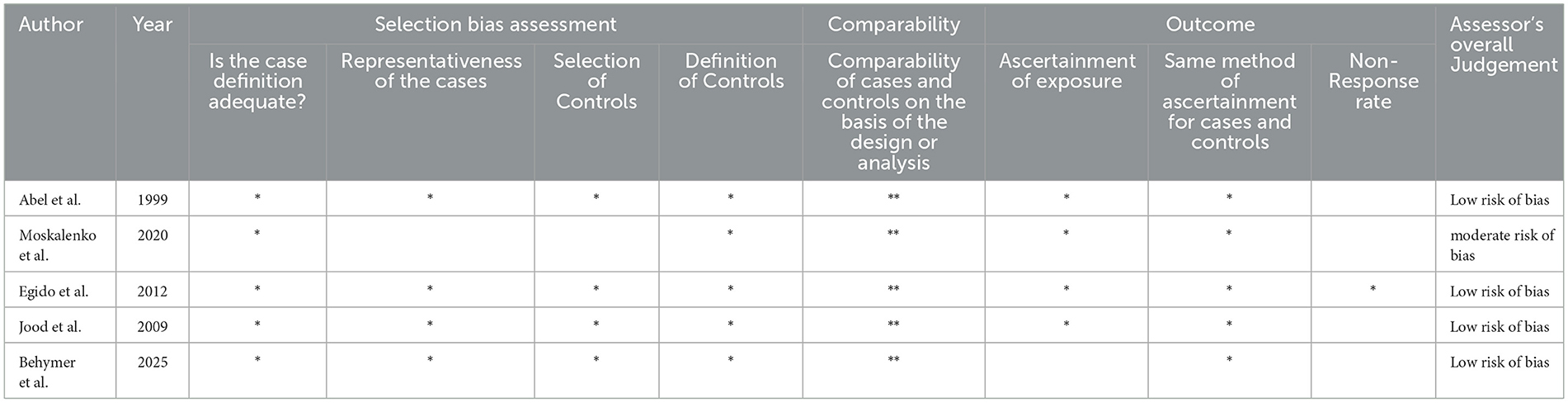 | Author | Year | Selection bias assessment |  |  |  | Comparability | Outcome |  |  | Assessor's overall Judgement |
|---|---|---|---|---|---|---|---|---|---|---|
|  |  | Is the case definition adequate? | Representativeness of the cases | Selection of Controls | Definition of Controls | Comparability of cases and controls on the basis of the design or analysis | Ascertainment of exposure | Same method of ascertainment for cases and controls | Non-Response rate |  |
| Abel et al. | 1999 | * | * | * | * | ** | * | * |  | Low risk of bias |
| Moskalenko et al. | 2020 | * |  |  | * | ** | * | * |  | moderate risk of bias |
| Egido et al. | 2012 | * | * | * | * | ** | * | * | * | Low risk of bias |
| Jood et al. | 2009 | * | * | * | * | ** | * | * |  | Low risk of bias |
| Behymer et al. | 2025 | * | * | * | * | ** |  | * |  | Low risk of bias |